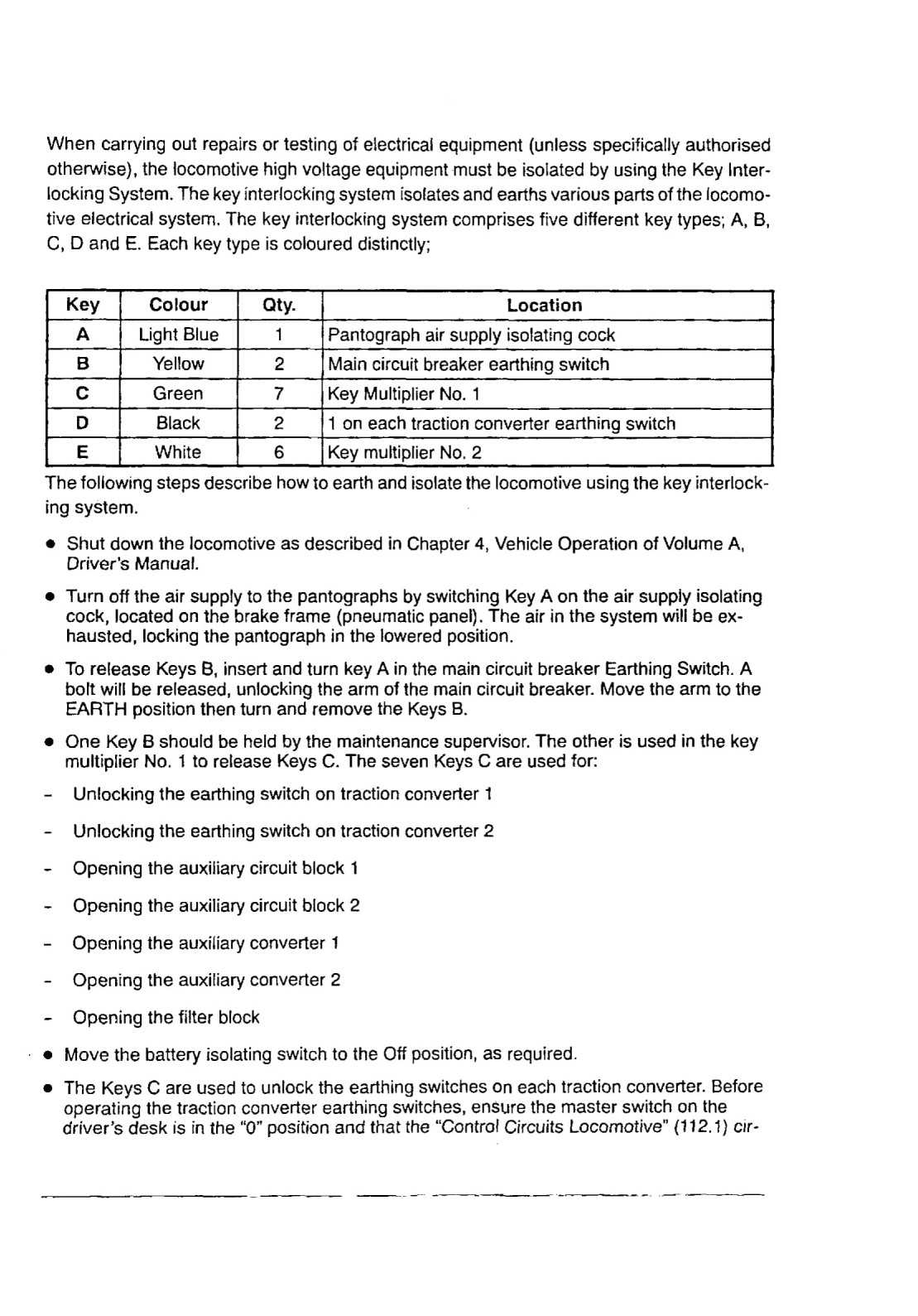 When carrying out repairs or testing of electrical equipment (unless specifically authorised otherwise), the locomotive high voltage equipment must be isolated by using the Key Interlocking System. The key interlocking system isolates and earths various parts of the locomotive electrical system. The key interlocking system comprises five different key types; A, B, C, D and E. Each key type is coloured distinctly;

| Key | Colour | Qty. | Location |
|---|---|---|---|
| A | Light Blue | 1 | Pantograph air supply isolating cock |
| B | Yellow | 2 | Main circuit breaker earthing switch |
| C | Green | 7 | Key Multiplier No. 1 |
| D | Black | 2 | 1 on each traction converter earthing switch |
| E | White | 6 | Key multiplier No. 2 |

The following steps describe how to earth and isolate the locomotive using the key interlocking system.

• Shut down the locomotive as described in Chapter 4, Vehicle Operation of Volume A, Driver's Manual.

• Turn off the air supply to the pantographs by switching Key A on the air supply isolating cock, located on the brake frame (pneumatic panel). The air in the system will be exhausted, locking the pantograph in the lowered position.

• To release Keys B, insert and turn key A in the main circuit breaker Earthing Switch. A bolt will be released, unlocking the arm of the main circuit breaker. Move the arm to the EARTH position then turn and remove the Keys B.

• One Key B should be held by the maintenance supervisor. The other is used in the key multiplier No. 1 to release Keys C. The seven Keys C are used for:

- Unlocking the earthing switch on traction converter 1

- Unlocking the earthing switch on traction converter 2

- Opening the auxiliary circuit block 1

- Opening the auxiliary circuit block 2

- Opening the auxiliary converter 1

- Opening the auxiliary converter 2

- Opening the filter block

• Move the battery isolating switch to the Off position, as required.

• The Keys C are used to unlock the earthing switches on each traction converter. Before operating the traction converter earthing switches, ensure the master switch on the driver's desk is in the "0" position and that the "Control Circuits Locomotive" (112.1) cir-